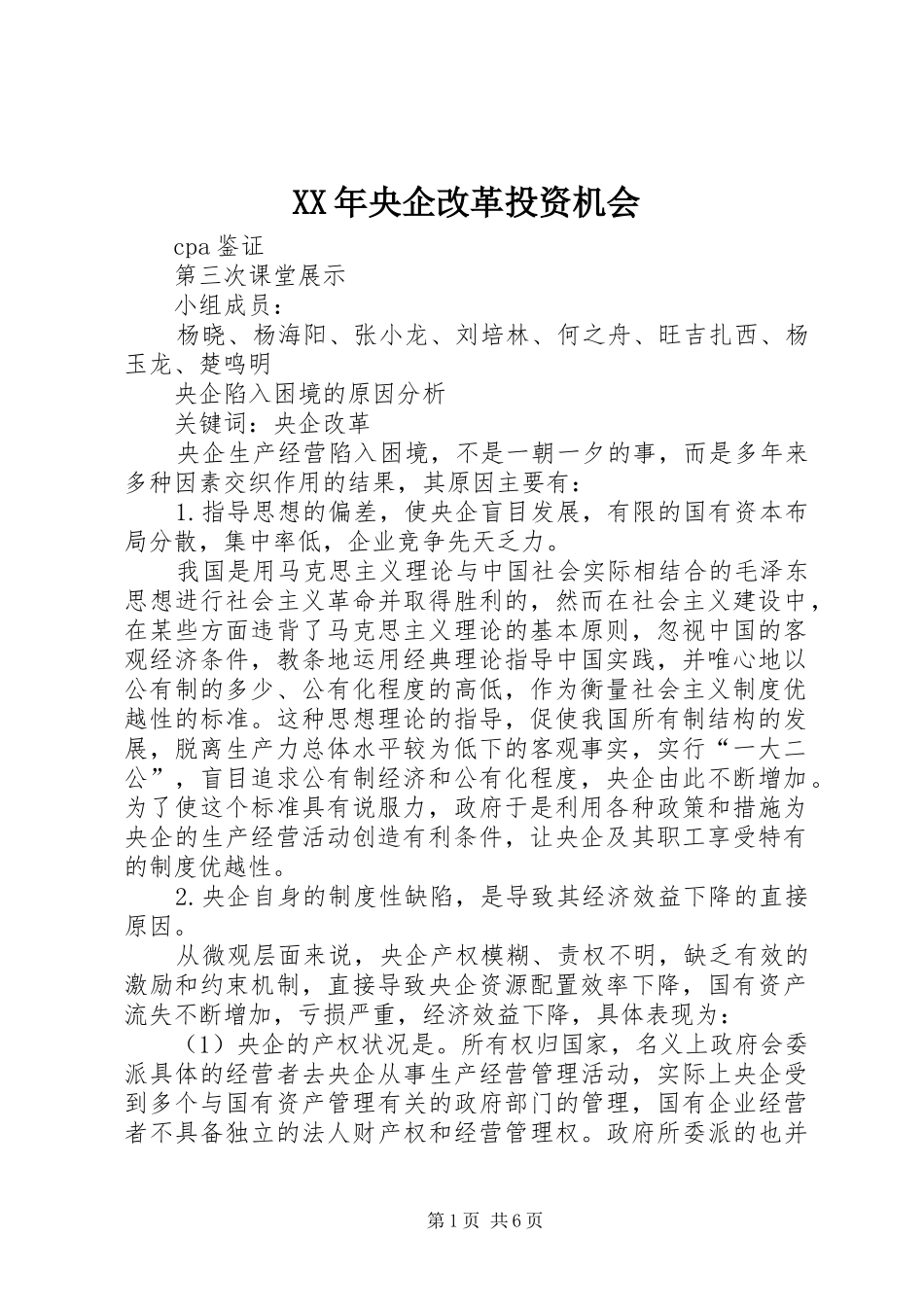 XX年央企改革投资机会

cpa鉴证

第三次课堂展示

小组成员：

杨晓、杨海阳、张小龙、刘培林、何之舟、旺吉扎西、杨玉龙、楚鸣明

央企陷入困境的原因分析

关键词：央企改革

央企生产经营陷入困境，不是一朝一夕的事，而是多年来多种因素交织作用的结果，其原因主要有：

1.指导思想的偏差，使央企盲目发展，有限的国有资本布局分散，集中率低，企业竞争先天乏力。

我国是用马克思主义理论与中国社会实际相结合的毛泽东思想进行社会主义革命并取得胜利的，然而在社会主义建设中，在某些方面违背了马克思主义理论的基本原则，忽视中国的客观经济条件，教条地运用经典理论指导中国实践，并唯心地以公有制的多少、公有化程度的高低，作为衡量社会主义制度优越性的标准。这种思想理论的指导，促使我国所有制结构的发展，脱离生产力总体水平较为低下的客观事实，实行“一大二公”，盲目追求公有制经济和公有化程度，央企由此不断增加。为了使这个标准具有说服力，政府于是利用各种政策和措施为央企的生产经营活动创造有利条件，让央企及其职工享受特有的制度优越性。

2.央企自身的制度性缺陷，是导致其经济效益下降的直接原因。

从微观层面来说，央企产权模糊、责权不明，缺乏有效的激励和约束机制，直接导致央企资源配置效率下降，国有资产流失不断增加，亏损严重，经济效益下降，具体表现为：

（1）央企的产权状况是。所有权归国家，名义上政府会委派具体的经营者去央企从事生产经营管理活动，实际上央企受到多个与国有资产管理有关的政府部门的管理，国有企业经营者不具备独立的法人财产权和经营管理权。政府所委派的也并

第1页 共6页